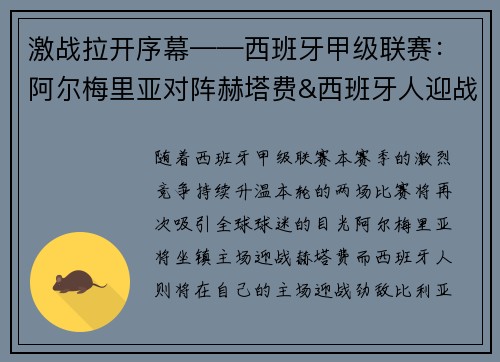 激战拉开序幕——西班牙甲级联赛：阿尔梅里亚对阵赫塔费&西班牙人迎战

随着西班牙甲级联赛本赛季的激烈竞争持续升温本轮的两场比赛将再次吸引全球球迷的目光阿尔梅里亚将坐镇主场迎战赫塔费而西班牙人则将在自己的主场迎战劲敌比利亚